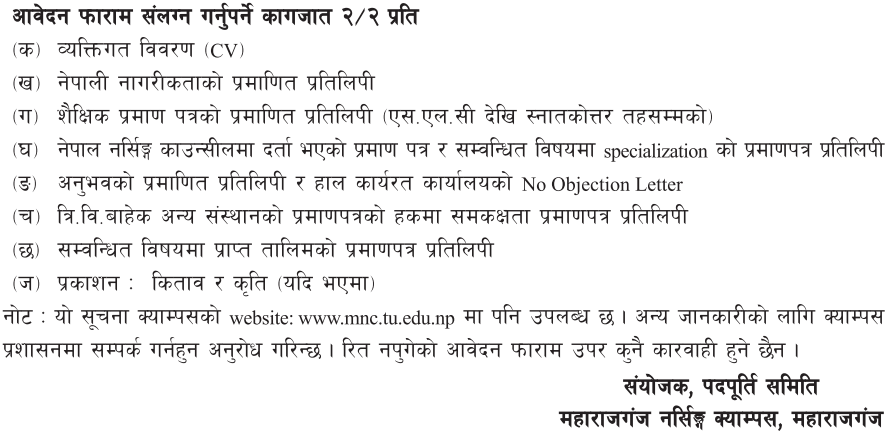 आवेदन फाराम संलग्न गर्नुपर्ने कागजात २/२ प्रति

(क) व्यक्तिगत विवरण (CV)

(ख) नेपाली नागरीकताको प्रमाणित प्रतिलिपी

(ग) शैक्षिक प्रमाण पत्रको प्रमाणित प्रतिलिपी (एस.एल.सी देखि स्नातकोत्तर तहसम्मको)

(घ) नेपाल नर्सिङ्ग काउन्सीलमा दर्ता भएको प्रमाण पत्र र सम्वन्धित विषयमा specialization को प्रमाणपत्र प्रतिलिपी

(ङ) अनुभवको प्रमाणित प्रतिलिपी र हाल कार्यरत कार्यालयको No Objection Letter

(च) त्रि.वि.बाहेक अन्य संस्थानको प्रमाणपत्रको हकमा समकक्षता प्रमाणपत्र प्रतिलिपी

(छ) सम्वन्धित विषयमा प्राप्त तालिमको प्रमाणपत्र प्रतिलिपी

(ज) प्रकाशन : किताव र कृति (यदि भएमा)

नोट : यो सूचना क्याम्पसको website: www.mnc.tu.edu.np मा पनि उपलब्ध छ। अन्य जानकारीको लागि क्याम्पस प्रशासनमा सम्पर्क गर्नहुन अनुरोध गरिन्छ। रित नपुगेको आवेदन फाराम उपर कुनै कारवाही हुने छैन।

संयोजक, पदपूर्ति समिति
महाराजगंज नर्सिङ्ग क्याम्पस, महाराजगंज